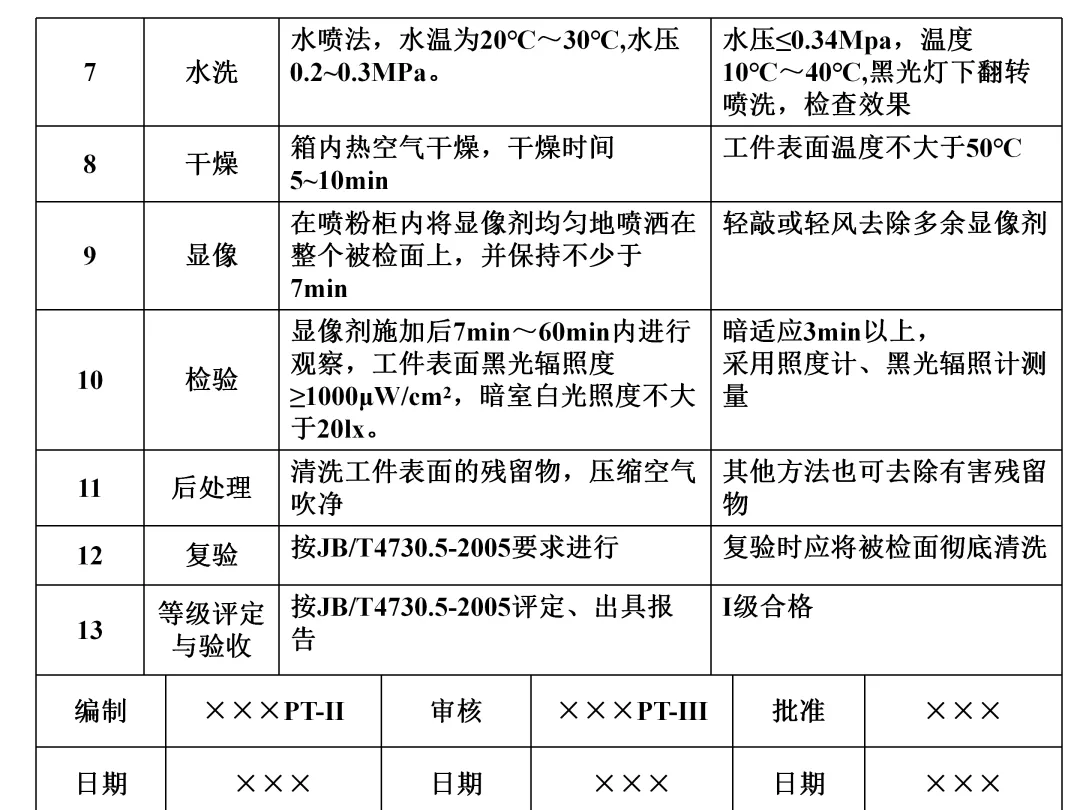 | 7 | 水洗 | 水喷法，水温为20℃～30℃,水压0.2~0.3MPa。 | 水压≤0.34Mpa，温度10℃～40℃,黑光灯下翻转喷洗，检查效果 |
|---|---|---|---|
| 8 | 干燥 | 箱内热空气干燥，干燥时间5~10min | 工件表面温度不大于50℃ |
| 9 | 显像 | 在喷粉柜内将显像剂均匀地喷洒在整个被检面上，并保持不少于7min | 轻敲或轻风去除多余显像剂 |
| 10 | 检验 | 显像剂施加后7min～60min内进行观察，工件表面黑光辐照度≥1000μW/cm²，暗室白光照度不大于20lx。 | 暗适应3min以上，采用照度计、黑光辐照计测量 |
| 11 | 后处理 | 清洗工件表面的残留物，压缩空气吹净 | 其他方法也可去除有害残留物 |
| 12 | 复验 | 按JB/T4730.5-2005要求进行 | 复验时应将被检面彻底清洗 |
| 13 | 等级评定与验收 | 按JB/T4730.5-2005评定、出具报告 | I级合格 |

| 编制 | ×××PT-II | 审核 | ×××PT-III | 批准 | ××× |
|---|---|---|---|---|---|
| 日期 | ××× | 日期 | ××× | 日期 | ××× |